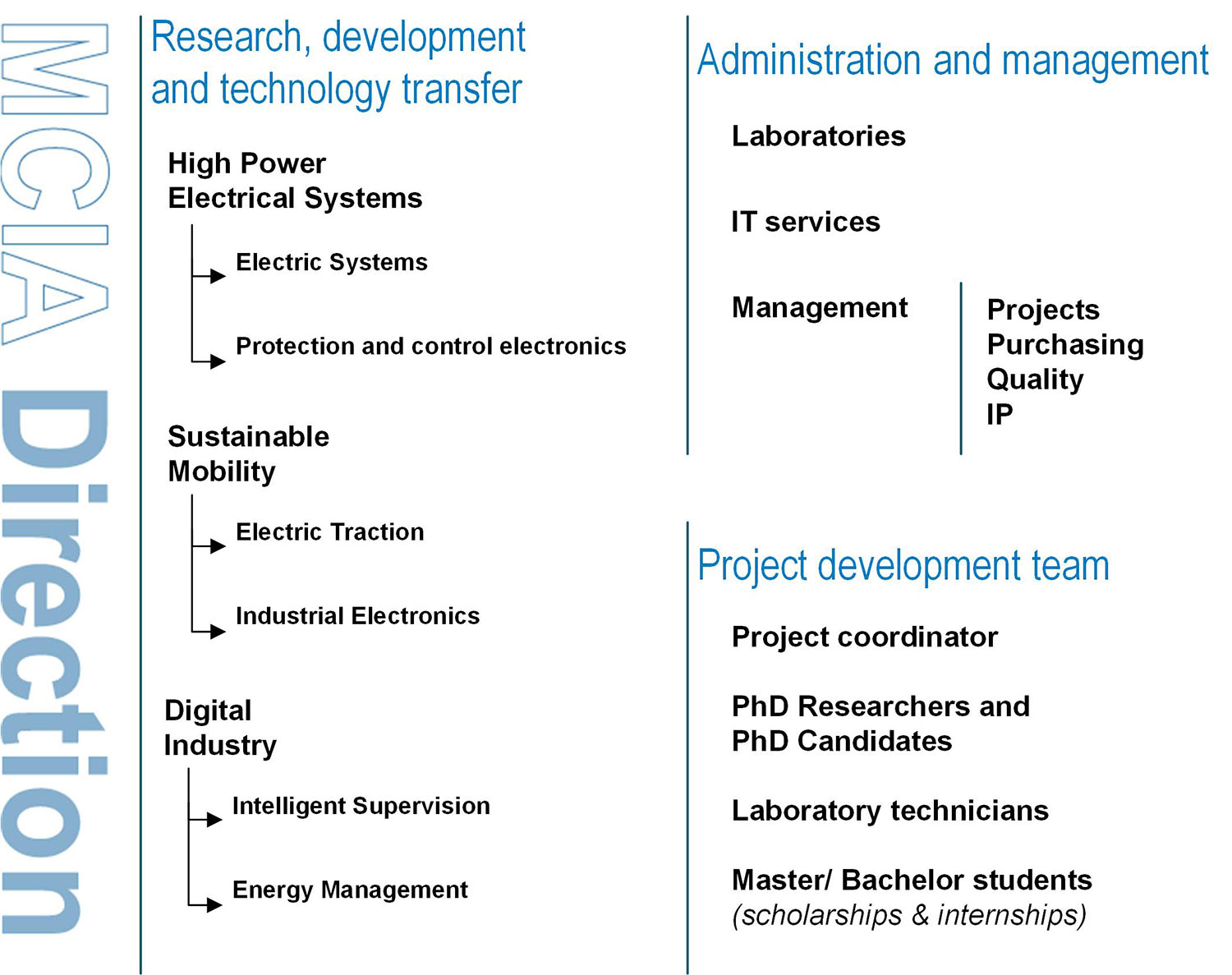 MCIA Direction

Research, development and technology transfer

High Power Electrical Systems

Electric Systems

Protection and control electronics

Sustainable Mobility

Electric Traction

Industrial Electronics

Digital Industry

Intelligent Supervision

Energy Management

Administration and management

Laboratories

IT services

Management

Projects
Purchasing
Quality
IP

Project development team

Project coordinator

PhD Researchers and PhD Candidates

Laboratory technicians

Master/ Bachelor students (scholarships & internships)